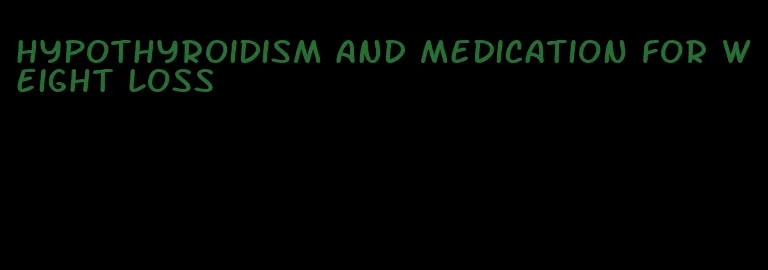 HYPOTHYROIDISM AND MEDICATION FOR WEIGHT LOSS